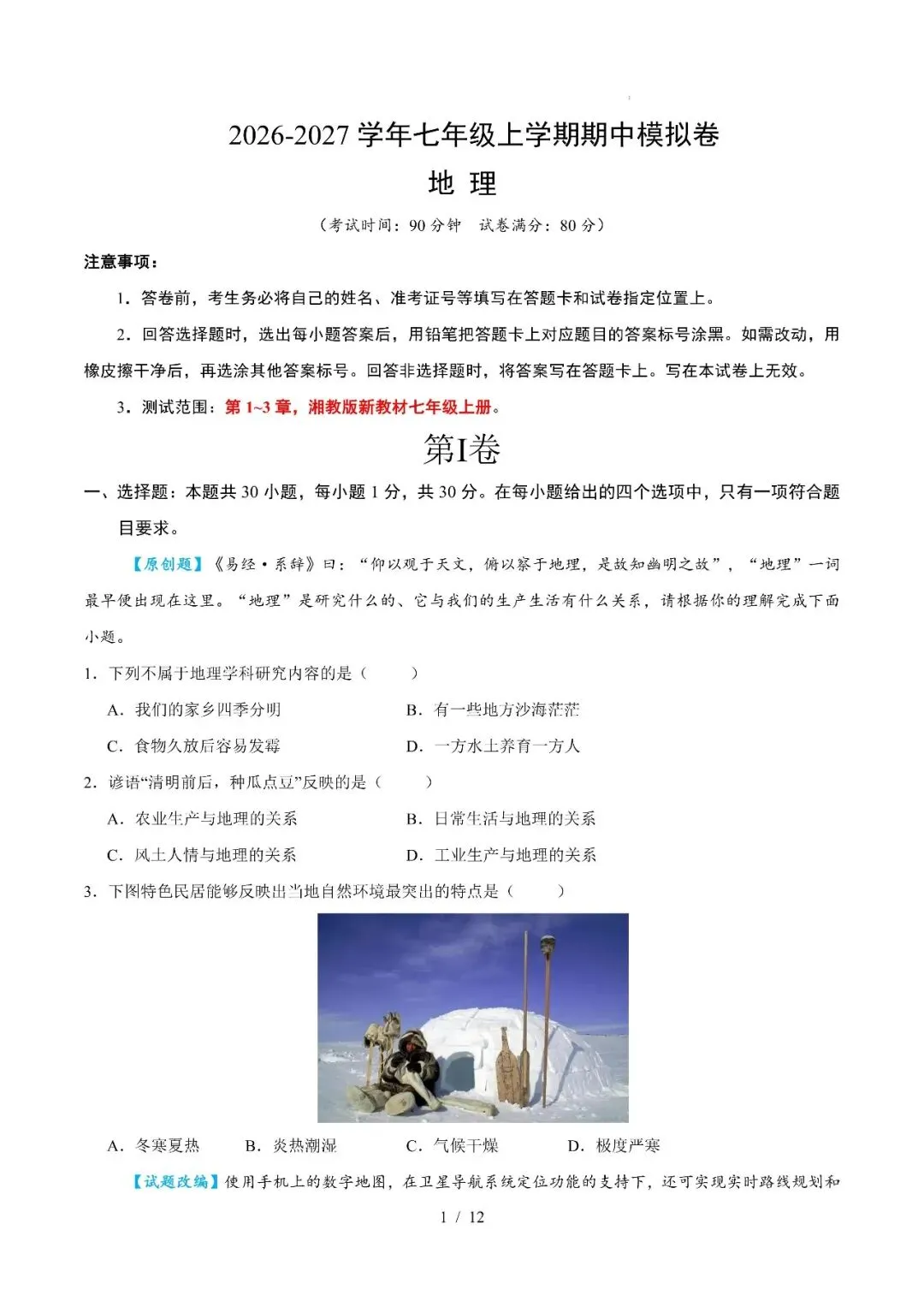 2026-2027学年七年级上学期期中模拟卷

地 理

（考试时间：90分钟 试卷满分：80分）

注意事项：

1．答卷前，考生务必将自己的姓名、准考证号等填写在答题卡和试卷指定位置上。

2．回答选择题时，选出每小题答案后，用铅笔把答题卡上对应题目的答案标号涂黑。如需改动，用橡皮擦干净后，再选涂其他答案标号。回答非选择题时，将答案写在答题卡上。写在本试卷上无效。

3．测试范围：第1~3章，湘教版新教材七年级上册。

第I卷

一、选择题：本题共30小题，每小题1分，共30分。在每小题给出的四个选项中，只有一项符合题目要求。

【原创题】《易经·系辞》曰：“仰以观于天文，俯以察于地理，是故知幽明之故”，“地理”一词最早便出现在这里。“地理”是研究什么的、它与我们的生产生活有什么关系，请根据你的理解完成下面小题。

1．下列不属于地理学科研究内容的是（ ）

A．我们的家乡四季分明 B．有一些地方沙海茫茫

C．食物久放后容易发霉 D．一方水土养育一方人

2．谚语“清明前后，种瓜点豆”反映的是（ ）

A．农业生产与地理的关系 B．日常生活与地理的关系

C．风土人情与地理的关系 D．工业生产与地理的关系

3．下图特色民居能够反映出当地自然环境最突出的特点是（ ）

A．冬寒夏热 B．炎热潮湿 C．气候干燥 D．极度严寒

【试题改编】使用手机上的数字地图，在卫星导航系统定位功能的支持下，还可实现实时路线规划和

1 / 12